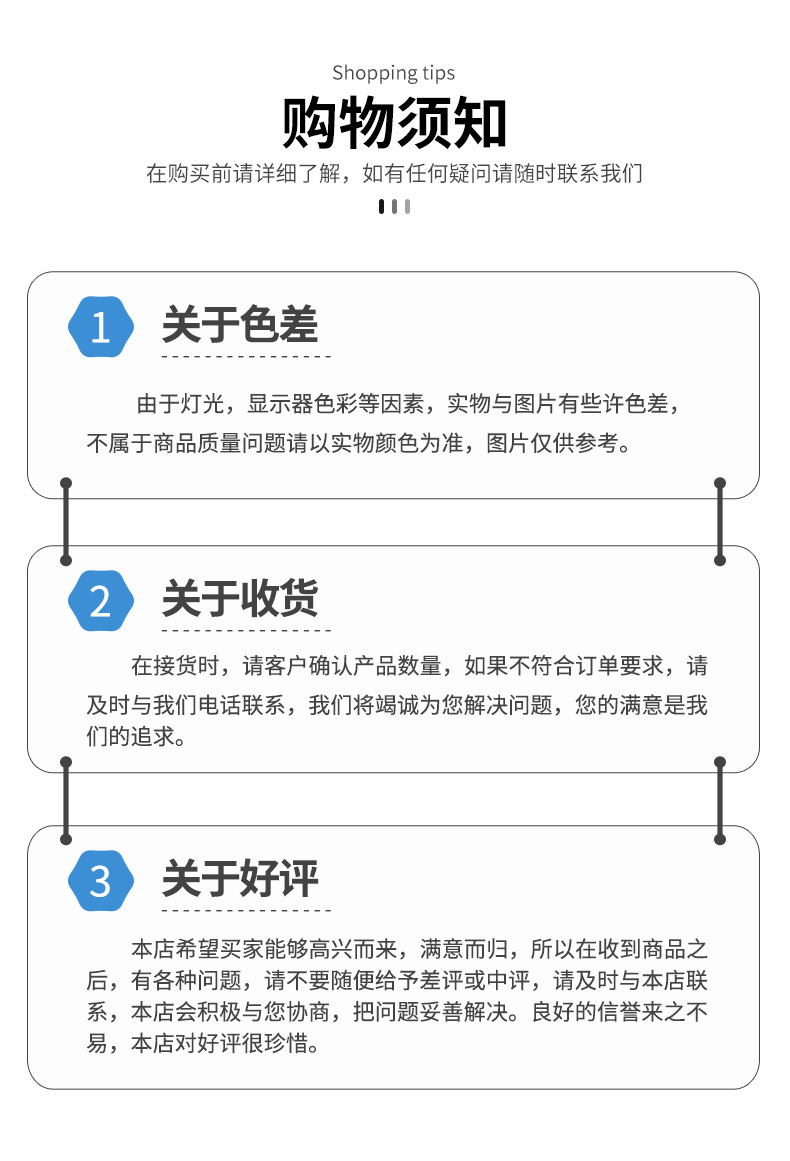 Shopping tips

购物须知

在购买前请详细了解，如有任何疑问请随时联系我们

1

关于色差

由于灯光，显示器色彩等因素，实物与图片有些许色差，不属于商品质量问题请以实物颜色为准，图片仅供参考。

2

关于收货

在接货时，请客户确认产品数量，如果不符合订单要求，请及时与我们电话联系，我们将竭诚为您解决问题，您的满意是我们的追求。

3

关于好评

本店希望买家能够高兴而来，满意而归，所以在收到商品之后，有各种问题，请不要随便给予差评或中评，请及时与本店联系，本店会积极与您协商，把问题妥善解决。良好的信誉来之不易，本店对好评很珍惜。